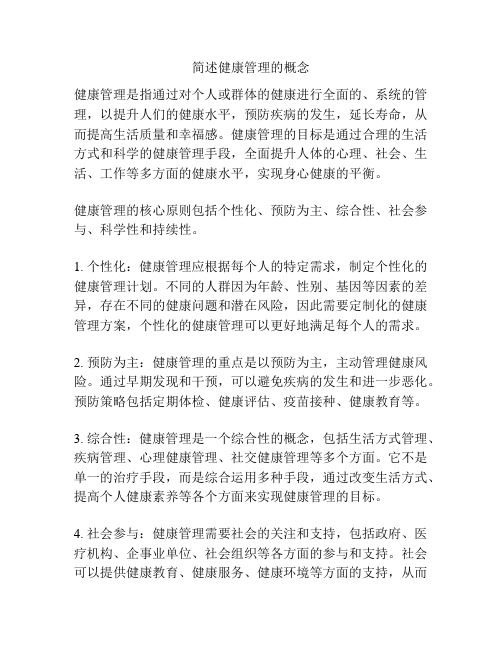 简述健康管理的概念

健康管理是指通过对个人或群体的健康进行全面的、系统的管理，以提升人们的健康水平，预防疾病的发生，延长寿命，从而提高生活质量和幸福感。健康管理的目标是通过合理的生活方式和科学的健康管理手段，全面提升人体的心理、社会、生活、工作等多方面的健康水平，实现身心健康的平衡。

健康管理的核心原则包括个性化、预防为主、综合性、社会参与、科学性和持续性。

1. 个性化：健康管理应根据每个人的特定需求，制定个性化的健康管理计划。不同的人群因为年龄、性别、基因等因素的差异，存在不同的健康问题和潜在风险，因此需要定制化的健康管理方案，个性化的健康管理可以更好地满足每个人的需求。

2. 预防为主：健康管理的重点是以预防为主，主动管理健康风险。通过早期发现和干预，可以避免疾病的发生和进一步恶化。预防策略包括定期体检、健康评估、疫苗接种、健康教育等。

3. 综合性：健康管理是一个综合性的概念，包括生活方式管理、疾病管理、心理健康管理、社交健康管理等多个方面。它不是单一的治疗手段，而是综合运用多种手段，通过改变生活方式、提高个人健康素养等各个方面来实现健康管理的目标。

4. 社会参与：健康管理需要社会的关注和支持，包括政府、医疗机构、企事业单位、社会组织等各方面的参与和支持。社会可以提供健康教育、健康服务、健康环境等方面的支持，从而